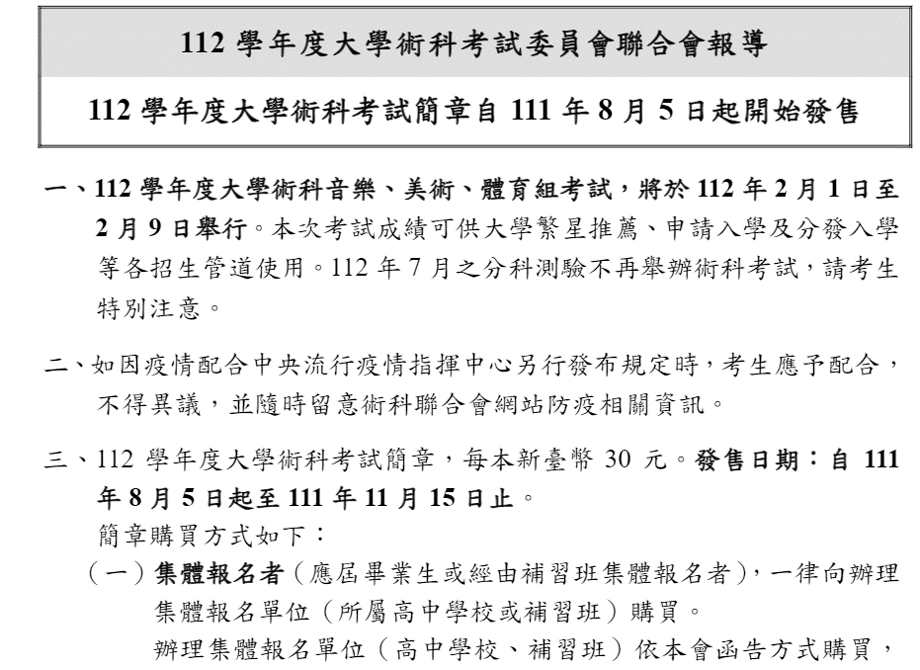 112 學年度大學術科考試委員會聯合會報導

112 學年度大學術科考試簡章自 111 年 8 月 5 日起開始發售

一、112 學年度大學術科音樂、美術、體育組考試，將於 112 年 2 月 1 日至 2 月 9 日舉行。本次考試成績可供大學繁星推薦、申請入學及分發入學等各招生管道使用。112 年 7 月之分科測驗不再舉辦術科考試，請考生特別注意。

二、如因疫情配合中央流行疫情指揮中心另行發布規定時，考生應予配合，不得異議，並隨時留意術科聯合會網站防疫相關資訊。

三、112 學年度大學術科考試簡章，每本新臺幣 30 元。發售日期：自 111 年 8 月 5 日起至 111 年 11 月 15 日止。

簡章購買方式如下：

（一）集體報名者（應屆畢業生或經由補習班集體報名者），一律向辦理集體報名單位（所屬高中學校或補習班）購買。

辦理集體報名單位（高中學校、補習班）依本會函告方式購買，